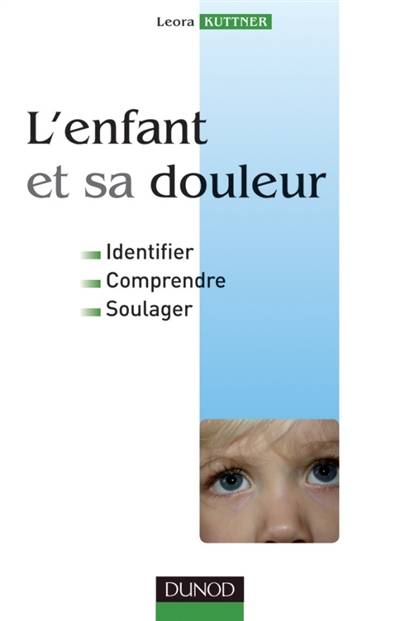 Leora KUTTNER

L'enfant et sa douleur

Identifier
Comprendre
Soulager

DUNOD